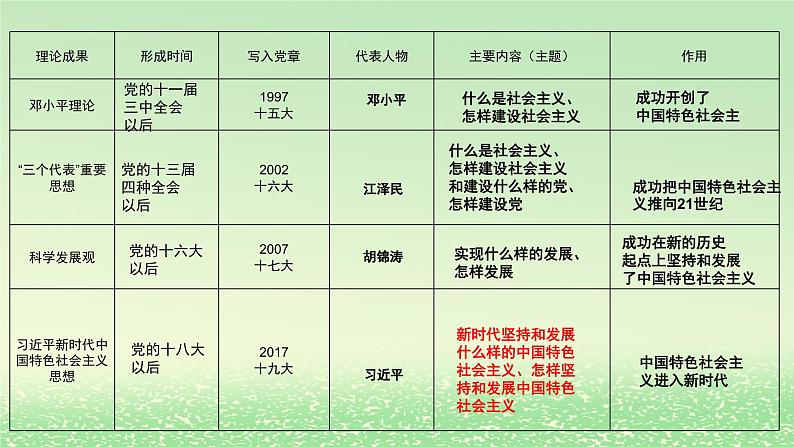 | 理论成果 | 形成时间 | 写入党章 | 代表人物 | 主要内容（主题） | 作用 |
|---|---|---|---|---|---|
| 邓小平理论 | 党的十一届三中全会以后 | 1997 十五大 | 邓小平 | 什么是社会主义、怎样建设社会主义 | 成功开创了中国特色社会主 |
| “三个代表”重要思想 | 党的十三届四种全会以后 | 2002 十六大 | 江泽民 | 什么是社会主义、怎样建设社会主义和建设什么样的党、怎样建设党 | 成功把中国特色社会主义推向21世纪 |
| 科学发展观 | 党的十六大以后 | 2007 十七大 | 胡锦涛 | 实现什么样的发展、怎样发展 | 成功在新的历史起点上坚持和发展了中国特色社会主义 |
| 习近平新时代中国特色社会主义思想 | 党的十八大以后 | 2017 十九大 | 习近平 | 新时代坚持和发展什么样的中国特色社会主义、怎样坚持和发展中国特色社会主义 | 中国特色社会主义进入新时代 |